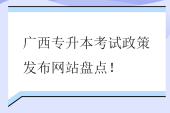 广西专升本考试政策发布网站盘点！